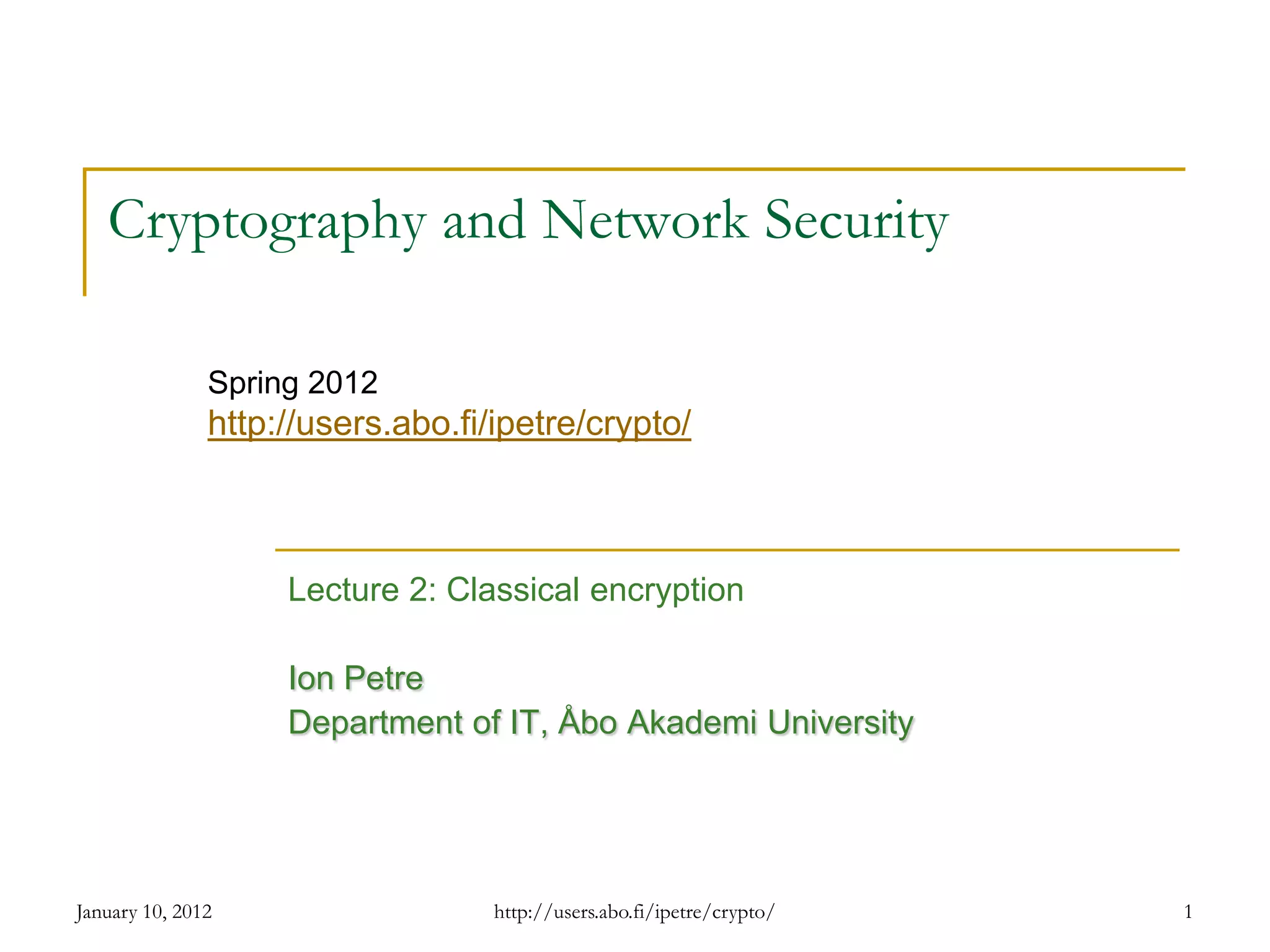 Cryptography and Network Security

Spring 2012
http://users.abo.fi/ipetre/crypto/

Lecture 2: Classical encryption

Ion Petre
Department of IT, Åbo Akademi University

January 10, 2012 http://users.abo.fi/ipetre/crypto/ 1